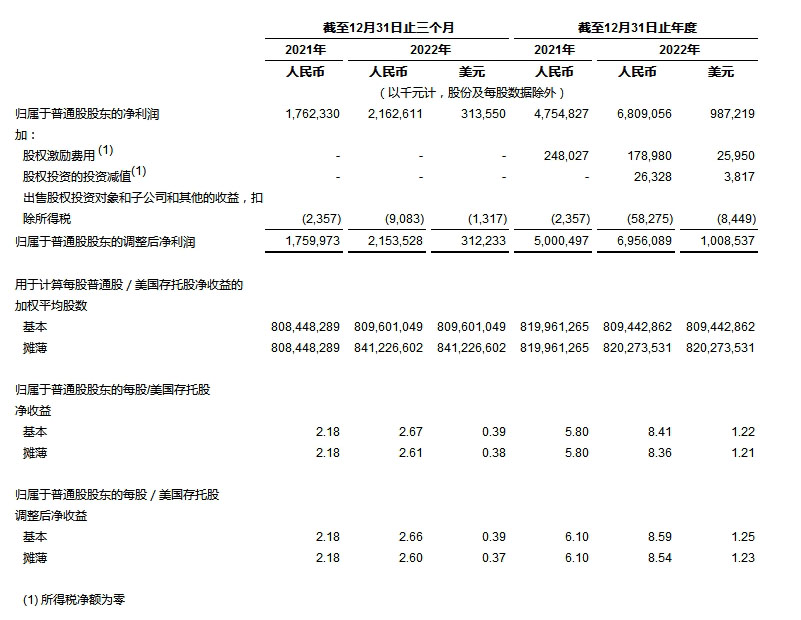 | | 截至12月31日止三个月 | | | 截至12月31日止年度 | | |
|---|---|---|---|---|---|---|
| | 2021年 | 2022年 | | 2021年 | 2022年 | |
| | 人民币 | 人民币 | 美元 | 人民币 | 人民币 | 美元 |
| | （以千元计，股份及每股数据除外） | | | | | |
| 归属于普通股股东的净利润 | 1,762,330 | 2,162,611 | 313,550 | 4,754,827 | 6,809,056 | 987,219 |
| 加： | | | | | | |
| 股权激励费用 $^{(1)}$ | - | - | - | 248,027 | 178,980 | 25,950 |
| 股权投资的投资减值$^{(1)}$ | - | - | - | - | 26,328 | 3,817 |
| 出售股权投资对象和子公司和其他的收益，扣除所得税 | (2,357) | (9,083) | (1,317) | (2,357) | (58,275) | (8,449) |
| 归属于普通股股东的调整后净利润 | 1,759,973 | 2,153,528 | 312,233 | 5,000,497 | 6,956,089 | 1,008,537 |
| 用于计算每股普通股 / 美国存托股净收益的加权平均股数 | | | | | | |
| 基本 | 808,448,289 | 809,601,049 | 809,601,049 | 819,961,265 | 809,442,862 | 809,442,862 |
| 摊薄 | 808,448,289 | 841,226,602 | 841,226,602 | 819,961,265 | 820,273,531 | 820,273,531 |
| 归属于普通股股东的每股/美国存托股净收益 | | | | | | |
| 基本 | 2.18 | 2.67 | 0.39 | 5.80 | 8.41 | 1.22 |
| 摊薄 | 2.18 | 2.61 | 0.38 | 5.80 | 8.36 | 1.21 |
| 归属于普通股股东的每股 / 美国存托股调整后净收益 | | | | | | |
| 基本 | 2.18 | 2.66 | 0.39 | 6.10 | 8.59 | 1.25 |
| 摊薄 | 2.18 | 2.60 | 0.37 | 6.10 | 8.54 | 1.23 |

(1) 所得税净额为零